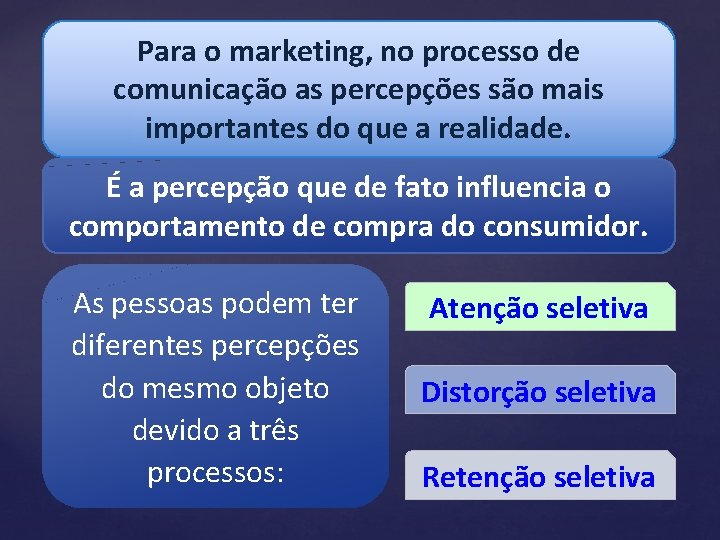 Para o marketing, no processo de comunicação as percepções são mais importantes do que a realidade.

É a percepção que de fato influencia o comportamento de compra do consumidor.

As pessoas podem ter diferentes percepções do mesmo objeto devido a três processos:

Atenção seletiva

Distorção seletiva

Retenção seletiva